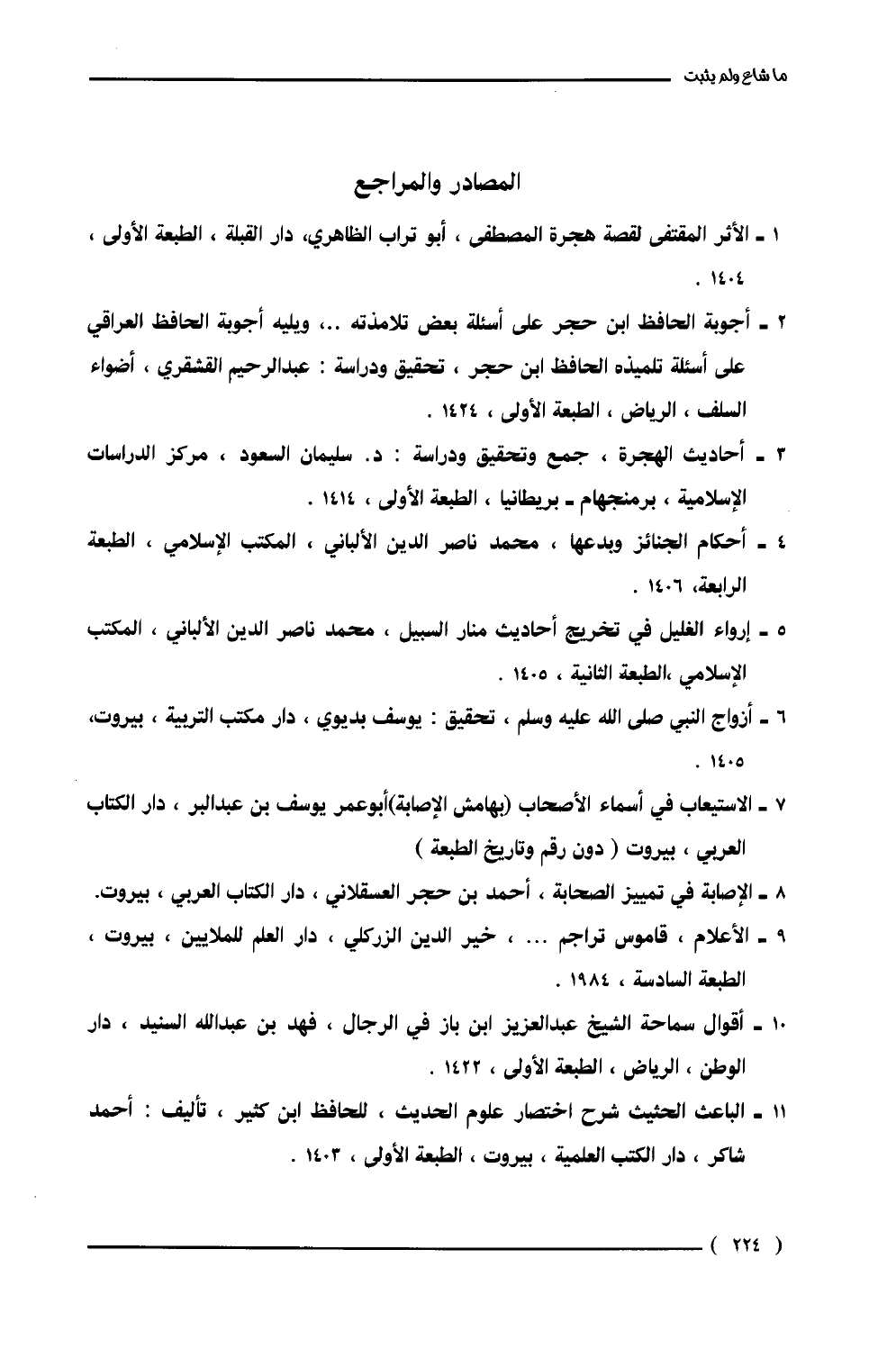 ما شاع ولم يثبت

المصادر والمراجع

١ ـ الأثر المقتفى لقصة هجرة المصطفى ، أبو تراب الظاهري، دار القبلة ، الطبعة الأولى ، ١٤٠٤ .

٢ ـ أجوبة الحافظ ابن حجر على أسئلة بعض تلامذته ... ويليه أجوبة الحافظ العراقي على أسئلة تلميذه الحافظ ابن حجر ، تحقيق ودراسة : عبدالرحيم القشقري ، أضواء السلف ، الرياض ، الطبعة الأولى ، ١٤٢٤ .

٣ ـ أحاديث الهجرة ، جمع وتحقيق ودراسة : د. سليمان السعود ، مركز الدراسات الإسلامية ، برمنجهام ـ بريطانيا ، الطبعة الأولى ، ١٤١٤ .

٤ ـ أحكام الجنائز وبدعها ، محمد ناصر الدين الألباني ، المكتب الإسلامي ، الطبعة الرابعة، ١٤٠٦ .

٥ ـ إرواء الغليل في تخريج أحاديث منار السبيل ، محمد ناصر الدين الألباني ، المكتب الإسلامي ،الطبعة الثانية ، ١٤٠٥ .

٦ ـ أزواج النبي صلى الله عليه وسلم ، تحقيق : يوسف بديوي ، دار مكتب التربية ، بيروت، ١٤٠٥ .

٧ ـ الاستيعاب في أسماء الأصحاب (بهامش الإصابة)أبوعمر يوسف بن عبدالبر ، دار الكتاب العربي ، بيروت ( دون رقم وتاريخ الطبعة )

٨ ـ الإصابة في تمييز الصحابة ، أحمد بن حجر العسقلاني ، دار الكتاب العربي ، بيروت.

٩ ـ الأعلام ، قاموس تراجم ... ، خير الدين الزركلي ، دار العلم للملايين ، بيروت ، الطبعة السادسة ، ١٩٨٤ .

١٠ ـ أقوال سماحة الشيخ عبدالعزيز ابن باز في الرجال ، فهد بن عبدالله السنيد ، دار الوطن ، الرياض ، الطبعة الأولى ، ١٤٢٢ .

١١ ـ الباعث الحثيث شرح اختصار علوم الحديث ، للحافظ ابن كثير ، تأليف : أحمد شاكر ، دار الكتب العلمية ، بيروت ، الطبعة الأولى ، ١٤٠٣ .

( ٢٢٤ )